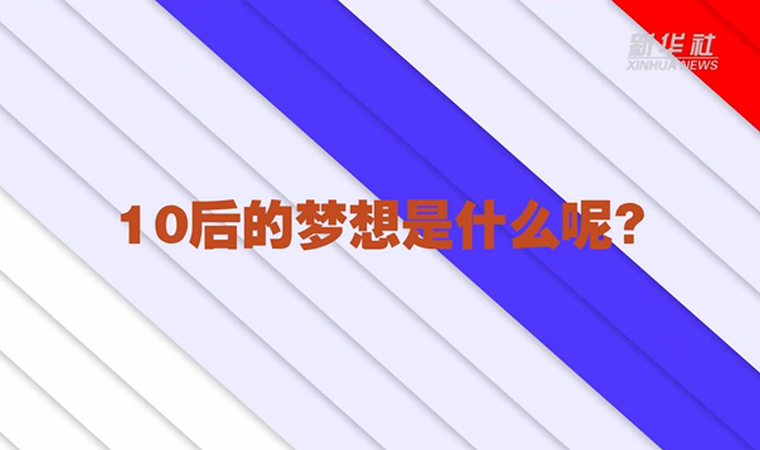 新华社
XINHUA NEWS

10后的梦想是什么呢？